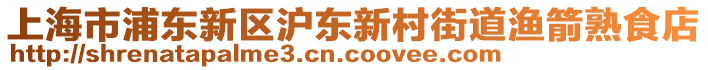 上海市浦东新区沪东新村街道渔箭熟食店
http://shrenatapalme3.cn.coovee.com